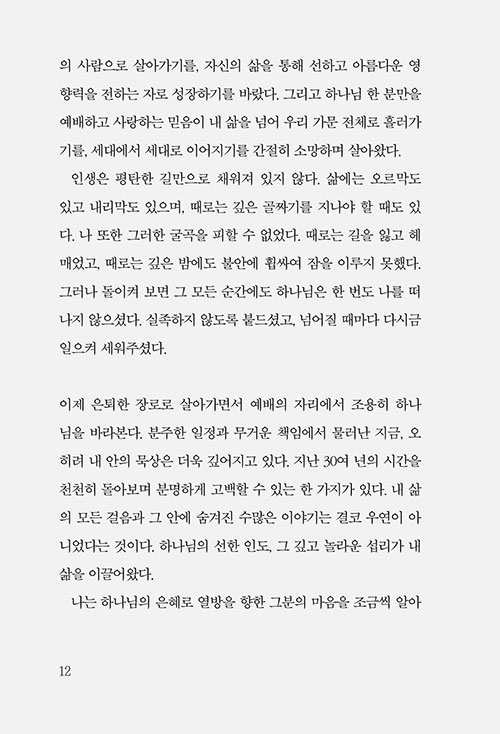 의 사람으로 살아가기를, 자신의 삶을 통해 선하고 아름다운 영향력을 전하는 자로 성장하기를 바랐다. 그리고 하나님 한 분만을 예배하고 사랑하는 믿음이 내 삶을 넘어 우리 가문 전체로 흘러가기를, 세대에서 세대로 이어지기를 간절히 소망하며 살아왔다.

인생은 평탄한 길만으로 채워져 있지 않다. 삶에는 오르막도 있고 내리막도 있으며, 때로는 깊은 골짜기를 지나야 할 때도 있다. 나 또한 그러한 굴곡을 피할 수 없었다. 때로는 길을 잃고 헤매었고, 때로는 깊은 밤에도 불안에 휩싸여 잠을 이루지 못했다. 그러나 돌이켜 보면 그 모든 순간에도 하나님은 한 번도 나를 떠나지 않으셨다. 실족하지 않도록 붙드셨고, 넘어질 때마다 다시금 일으켜 세워주셨다.

이제 은퇴한 장로로 살아가면서 예배의 자리에서 조용히 하나님을 바라본다. 분주한 일정과 무거운 책임에서 물러난 지금, 오히려 내 안의 묵상은 더욱 깊어지고 있다. 지난 30여 년의 시간을 천천히 돌아보며 분명하게 고백할 수 있는 한 가지가 있다. 내 삶의 모든 걸음과 그 안에 숨겨진 수많은 이야기는 결코 우연이 아니었다는 것이다. 하나님의 선한 인도, 그 깊고 놀라운 섭리가 내 삶을 이끌어왔다.

나는 하나님의 은혜로 열방을 향한 그분의 마음을 조금씩 알아

12